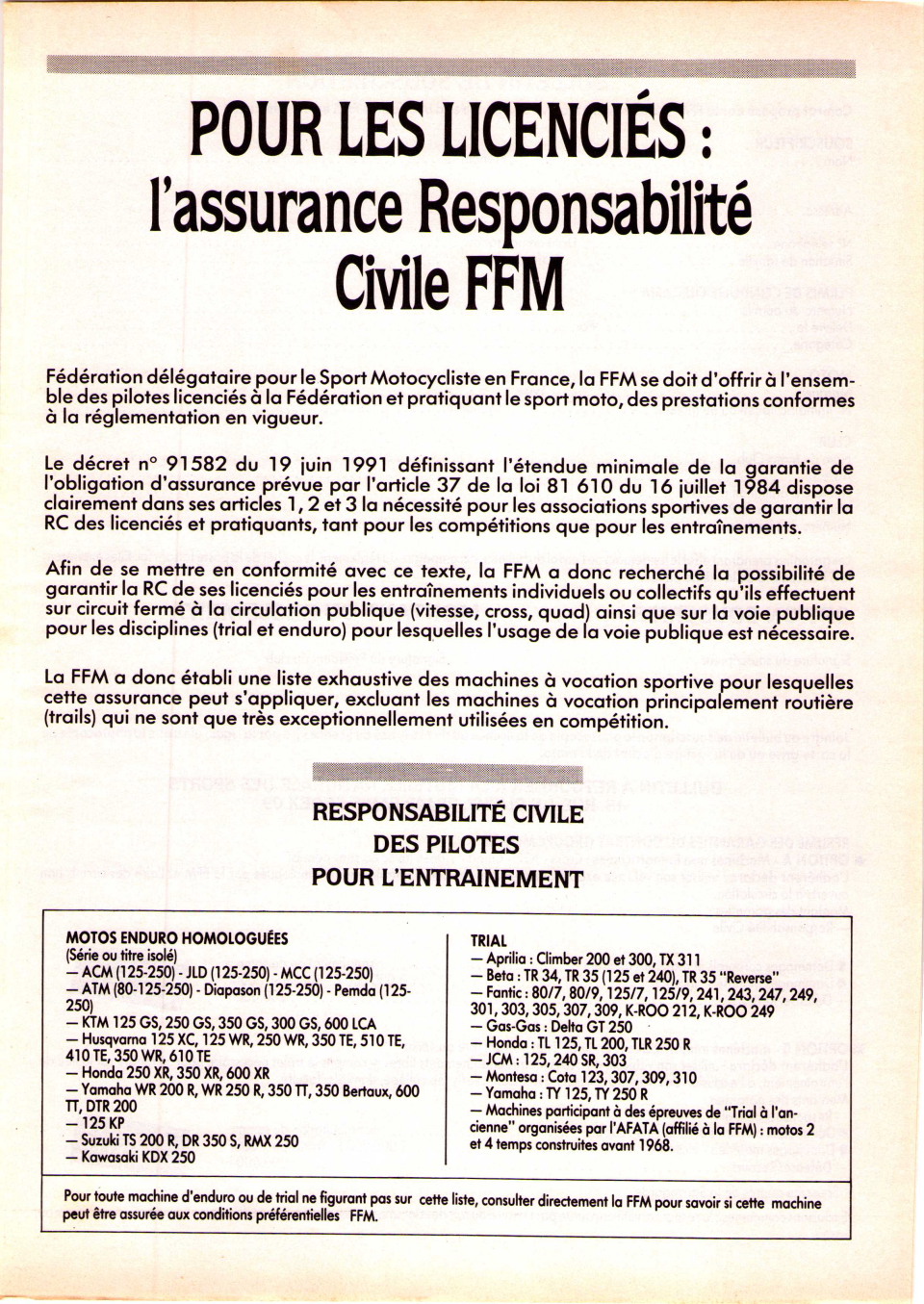 POUR LES LICENCIÉS :
l'assurance Responsabilité Civile FFM

Fédération délégataire pour le Sport Motocycliste en France, la FFM se doit d'offrir à l'ensemble des pilotes licenciés à la Fédération et pratiquant le sport moto, des prestations conformes à la réglementation en vigueur.

Le décret n° 91582 du 19 juin 1991 définissant l'étendue minimale de la garantie de l'obligation d'assurance prévue par l'article 37 de la loi 81 610 du 16 juillet 1984 dispose clairement dans ses articles 1, 2 et 3 la nécessité pour les associations sportives de garantir la RC des licenciés et pratiquants, tant pour les compétitions que pour les entraînements.

Afin de se mettre en conformité avec ce texte, la FFM a donc recherché la possibilité de garantir la RC de ses licenciés pour les entraînements individuels ou collectifs qu'ils effectuent sur circuit fermé à la circulation publique (vitesse, cross, quad) ainsi que sur la voie publique pour les disciplines (trial et enduro) pour lesquelles l'usage de la voie publique est nécessaire.

La FFM a donc établi une liste exhaustive des machines à vocation sportive pour lesquelles cette assurance peut s'appliquer, excluant les machines à vocation principalement routière (trails) qui ne sont que très exceptionnellement utilisées en compétition.

RESPONSABILITÉ CIVILE
DES PILOTES
POUR L'ENTRAINEMENT

MOTOS ENDURO HOMOLOGUÉES
(Série ou titre isolé)
— ACM (125-250) - JLD (125-250) - MCC (125-250)
— ATM (80-125-250) - Diapason (125-250) - Pemda (125-250)
— KTM 125 GS, 250 GS, 350 GS, 300 GS, 600 LCA
— Husqvarna 125 XC, 125 WR, 250 WR, 350 TE, 510 TE, 410 TE, 350 WR, 610 TE
— Honda 250 XR, 350 XR, 600 XR
— Yamaha WR 200 R, WR 250 R, 350 TT, 350 Bertaux, 600 TT, DTR 200
— 125 KP
— Suzuki TS 200 R, DR 350 S, RMX 250
— Kawasaki KDX 250

TRIAL
— Aprilia : Climber 200 et 300, TX 311
— Beta : TR 34, TR 35 (125 et 240), TR 35 "Reverse"
— Fantic : 80/7, 80/9, 125/7, 125/9, 241, 243, 247, 249, 301, 303, 305, 307, 309, K-ROO 212, K-ROO 249
— Gas-Gas : Delta GT 250
— Honda : TL 125, TL 200, TLR 250 R
— JCM : 125, 240 SR, 303
— Montesa : Cota 123, 307, 309, 310
— Yamaha : TY 125, TY 250 R
— Machines participant à des épreuves de "Trial à l'ancienne" organisées par l'AFATA (affilié à la FFM) : motos 2 et 4 temps construites avant 1968.

Pour toute machine d'enduro ou de trial ne figurant pas sur cette liste, consulter directement la FFM pour savoir si cette machine peut être assurée aux conditions préférentielles FFM.